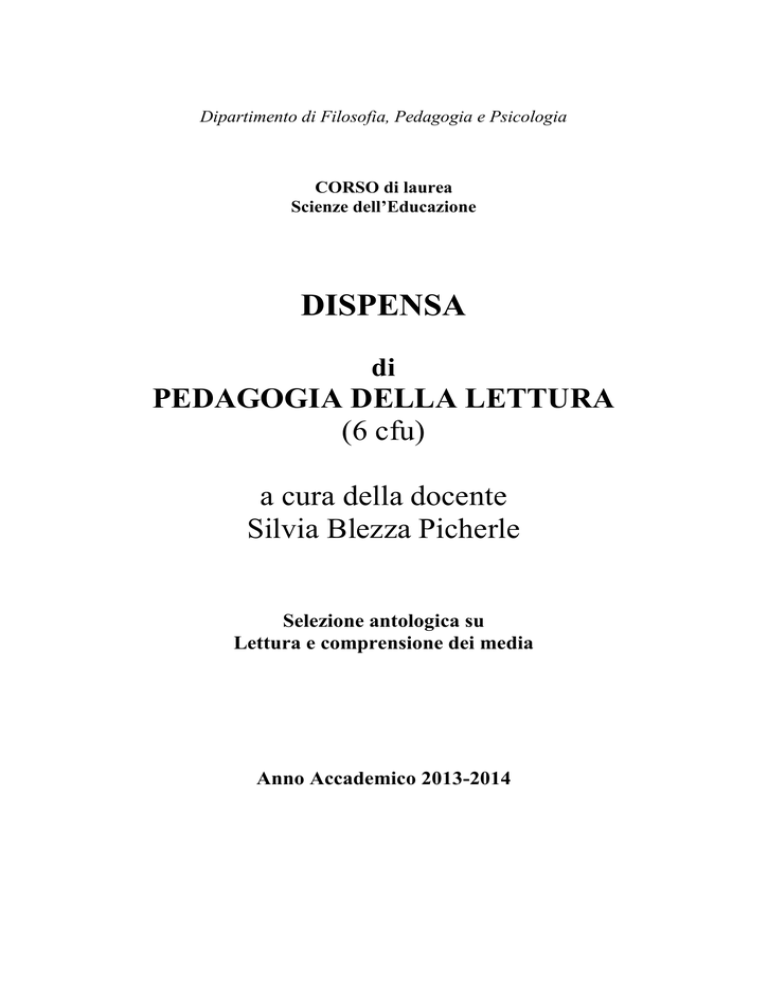 Dipartimento di Filosofia, Pedagogia e Psicologia

CORSO di laurea
Scienze dell'Educazione

DISPENSA

di
PEDAGOGIA DELLA LETTURA
(6 cfu)

a cura della docente
Silvia Blezza Picherle

Selezione antologica su
Lettura e comprensione dei media

Anno Accademico 2013-2014